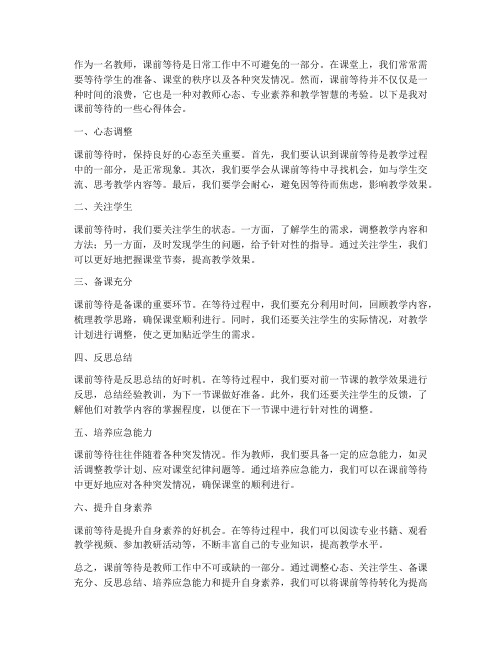 作为一名教师，课前等待是日常工作中不可避免的一部分。在课堂上，我们常常需要等待学生的准备、课堂的秩序以及各种突发情况。然而，课前等待并不仅仅是一种时间的浪费，它也是一种对教师心态、专业素养和教学智慧的考验。以下是我对课前等待的一些心得体会。

一、心态调整

课前等待时，保持良好的心态至关重要。首先，我们要认识到课前等待是教学过程中的一部分，是正常现象。其次，我们要学会从课前等待中寻找机会，如与学生交流、思考教学内容等。最后，我们要学会耐心，避免因等待而焦虑，影响教学效果。

二、关注学生

课前等待时，我们要关注学生的状态。一方面，了解学生的需求，调整教学内容和方法；另一方面，及时发现学生的问题，给予针对性的指导。通过关注学生，我们可以更好地把握课堂节奏，提高教学效果。

三、备课充分

课前等待是备课的重要环节。在等待过程中，我们要充分利用时间，回顾教学内容，梳理教学思路，确保课堂顺利进行。同时，我们还要关注学生的实际情况，对教学计划进行调整，使之更加贴近学生的需求。

四、反思总结

课前等待是反思总结的好时机。在等待过程中，我们要对前一节课的教学效果进行反思，总结经验教训，为下一节课做好准备。此外，我们还要关注学生的反馈，了解他们对教学内容的掌握程度，以便在下一节课中进行针对性的调整。

五、培养应急能力

课前等待往往伴随着各种突发情况。作为教师，我们要具备一定的应急能力，如灵活调整教学计划、应对课堂纪律问题等。通过培养应急能力，我们可以在课前等待中更好地应对各种突发情况，确保课堂的顺利进行。

六、提升自身素养

课前等待是提升自身素养的好机会。在等待过程中，我们可以阅读专业书籍、观看教学视频、参加教研活动等，不断丰富自己的专业知识，提高教学水平。

总之，课前等待是教师工作中不可或缺的一部分。通过调整心态、关注学生、备课充分、反思总结、培养应急能力和提升自身素养，我们可以将课前等待转化为提高